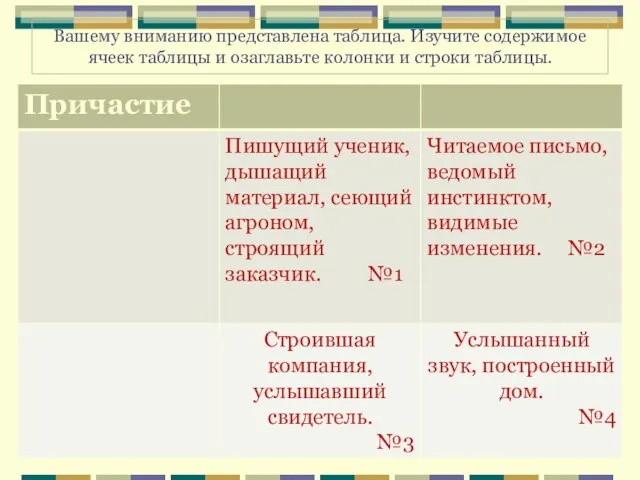 Вашему вниманию представлена таблица. Изучите содержимое ячеек таблицы и озаглавьте колонки и строки таблицы.

| Причастие | | |
|---|---|---|
| | Пишущий ученик, дышащий материал, сеющий агроном, строящий заказчик. №1 | Читаемое письмо, ведомый инстинктом, видимые изменения. №2 |
| | Строившая компания, услышавший свидетель. №3 | Услышанный звук, построенный дом. №4 |